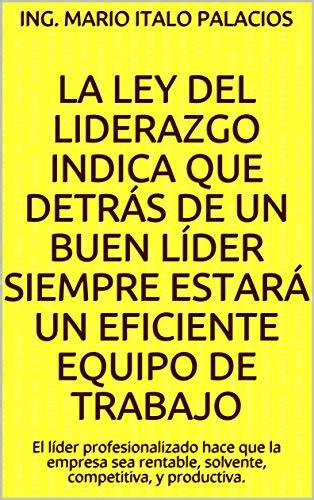 ING. MARIO ITALO PALACIOS

LA LEY DEL LIDERAZGO INDICA QUE DETRÁS DE UN BUEN LÍDER SIEMPRE ESTARÁ UN EFICIENTE EQUIPO DE TRABAJO

El líder profesionalizado hace que la empresa sea rentable, solvente, competitiva, y productiva.